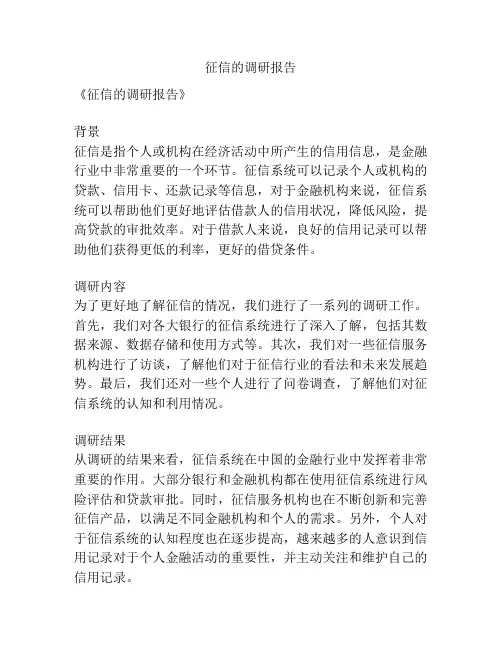 征信的调研报告

《征信的调研报告》

背景
征信是指个人或机构在经济活动中所产生的信用信息，是金融行业中非常重要的一个环节。征信系统可以记录个人或机构的贷款、信用卡、还款记录等信息，对于金融机构来说，征信系统可以帮助他们更好地评估借款人的信用状况，降低风险，提高贷款的审批效率。对于借款人来说，良好的信用记录可以帮助他们获得更低的利率，更好的借贷条件。

调研内容
为了更好地了解征信的情况，我们进行了一系列的调研工作。首先，我们对各大银行的征信系统进行了深入了解，包括其数据来源、数据存储和使用方式等。其次，我们对一些征信服务机构进行了访谈，了解他们对于征信行业的看法和未来发展趋势。最后，我们还对一些个人进行了问卷调查，了解他们对征信系统的认知和利用情况。

调研结果
从调研的结果来看，征信系统在中国的金融行业中发挥着非常重要的作用。大部分银行和金融机构都在使用征信系统进行风险评估和贷款审批。同时，征信服务机构也在不断创新和完善征信产品，以满足不同金融机构和个人的需求。另外，个人对于征信系统的认知程度也在逐步提高，越来越多的人意识到信用记录对于个人金融活动的重要性，并主动关注和维护自己的信用记录。